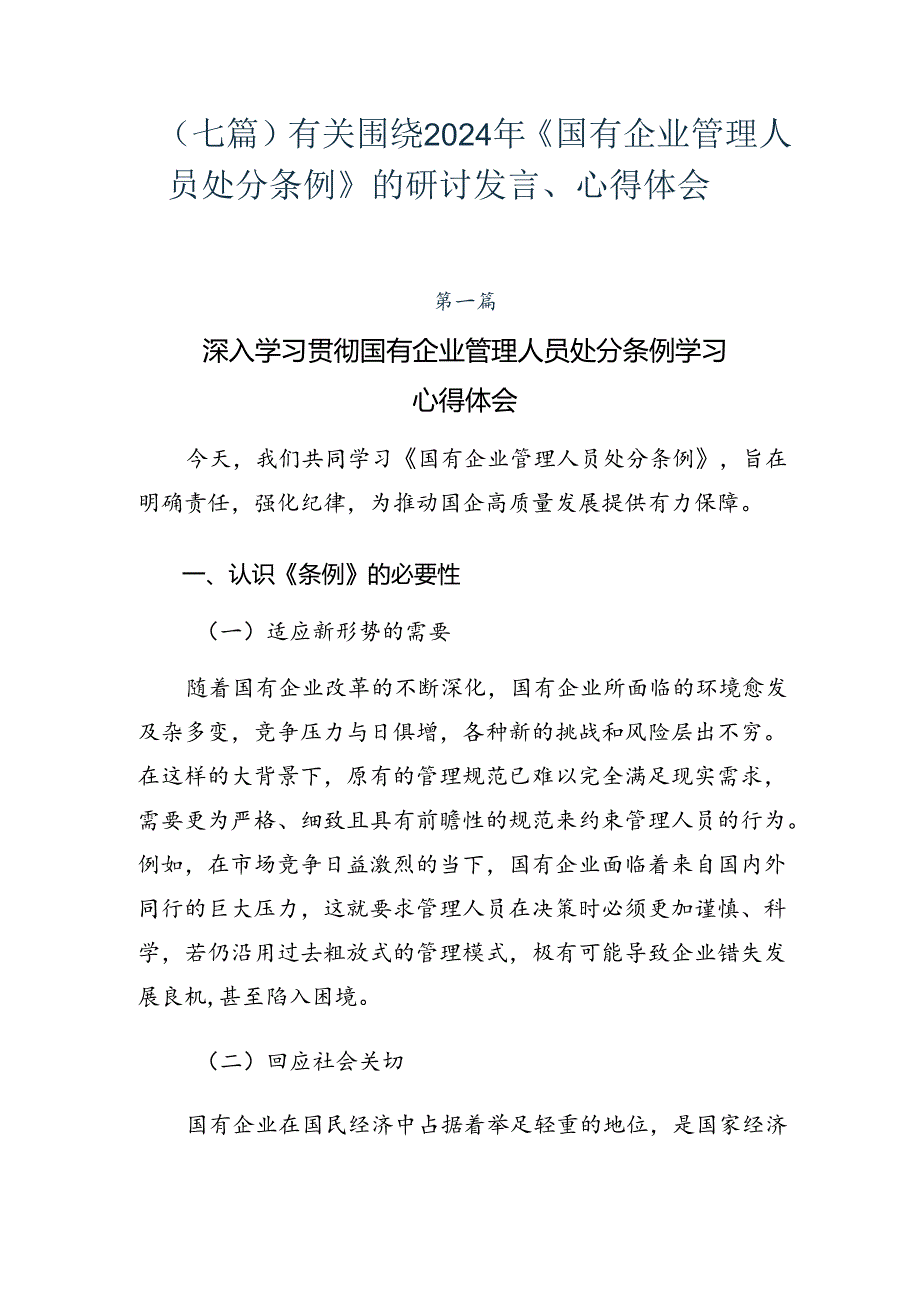 （七篇）有关围绕2024年《国有企业管理人员处分条例》的研讨发言、心得体会

第一篇

深入学习贯彻国有企业管理人员处分条例学习心得体会

今天，我们共同学习《国有企业管理人员处分条例》，旨在明确责任，强化纪律，为推动国企高质量发展提供有力保障。

一、认识《条例》的必要性

（一）适应新形势的需要

随着国有企业改革的不断深化，国有企业所面临的环境愈发及杂多变，竞争压力与日俱增，各种新的挑战和风险层出不穷。在这样的大背景下，原有的管理规范已难以完全满足现实需求，需要更为严格、细致且具有前瞻性的规范来约束管理人员的行为。例如，在市场竞争日益激烈的当下，国有企业面临着来自国内外同行的巨大压力，这就要求管理人员在决策时必须更加谨慎、科学，若仍沿用过去粗放式的管理模式，极有可能导致企业错失发展良机，甚至陷入困境。

（二）回应社会关切

国有企业在国民经济中占据着举足轻重的地位，是国家经济